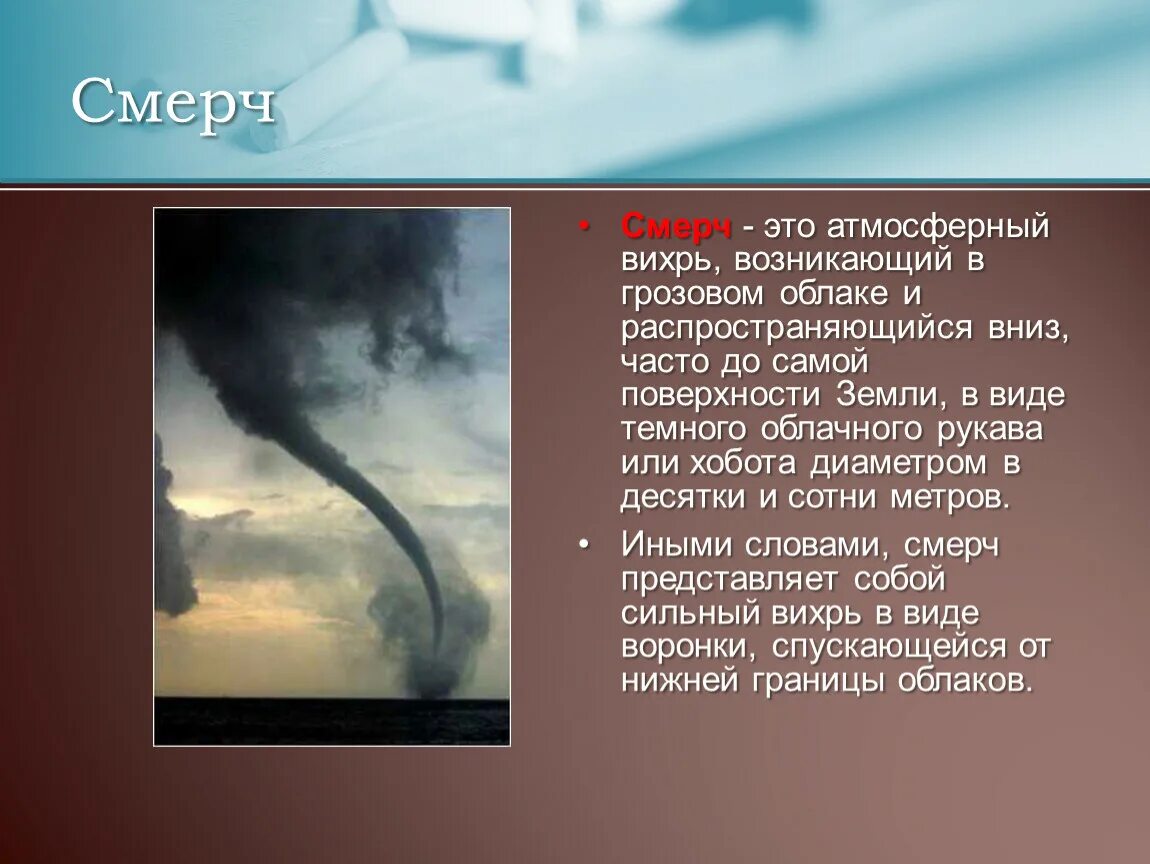 Смерч

• Смерч - это атмосферный вихрь, возникающий в грозовом облаке и распространяющийся вниз, часто до самой поверхности Земли, в виде темного облачного рукава или хобота диаметром в десятки и сотни метров.

• Иными словами, смерч представляет собой сильный вихрь в виде воронки, спускающейся от нижней границы облаков.